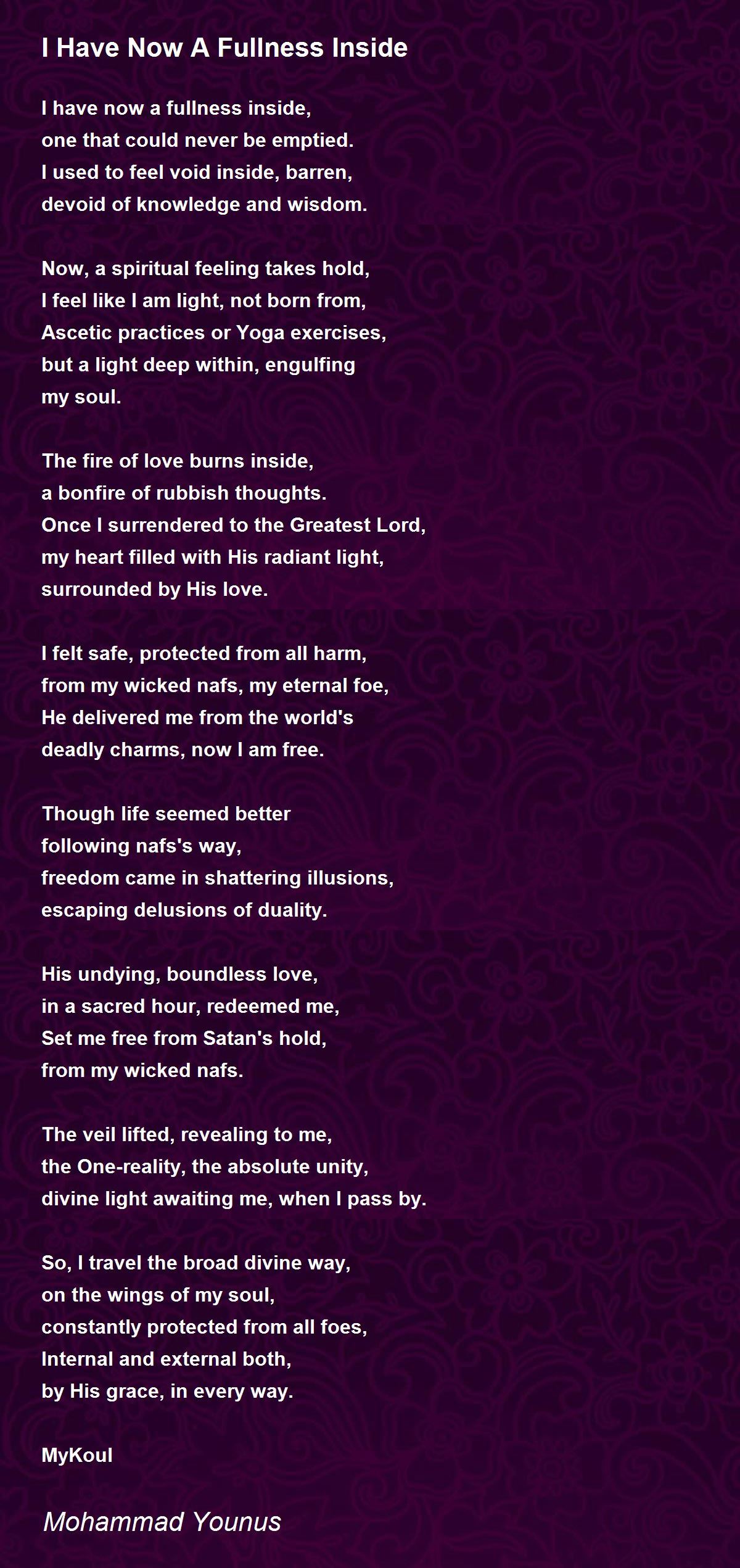 I Have Now A Fullness Inside

I have now a fullness inside,
one that could never be emptied.
I used to feel void inside, barren,
devoid of knowledge and wisdom.

Now, a spiritual feeling takes hold,
I feel like I am light, not born from,
Ascetic practices or Yoga exercises,
but a light deep within, engulfing
my soul.

The fire of love burns inside,
a bonfire of rubbish thoughts.
Once I surrendered to the Greatest Lord,
my heart filled with His radiant light,
surrounded by His love.

I felt safe, protected from all harm,
from my wicked nafs, my eternal foe,
He delivered me from the world's
deadly charms, now I am free.

Though life seemed better
following nafs's way,
freedom came in shattering illusions,
escaping delusions of duality.

His undying, boundless love,
in a sacred hour, redeemed me,
Set me free from Satan's hold,
from my wicked nafs.

The veil lifted, revealing to me,
the One-reality, the absolute unity,
divine light awaiting me, when I pass by.

So, I travel the broad divine way,
on the wings of my soul,
constantly protected from all foes,
Internal and external both,
by His grace, in every way.

MyKoul

Mohammad Younus